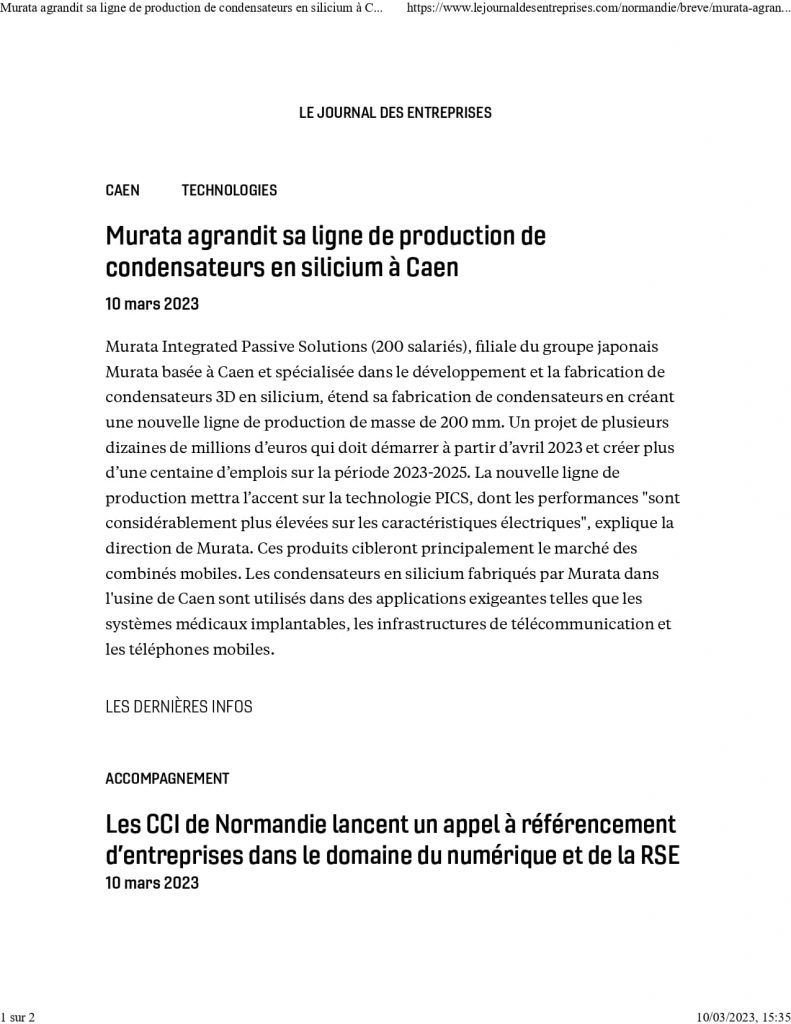 Murata agrandit sa ligne de production de condensateurs en silicium à C...  https://www.lejournaldesentreprises.com/normandie/breve/murata-agran...

LE JOURNAL DES ENTREPRISES

CAEN TECHNOLOGIES

Murata agrandit sa ligne de production de condensateurs en silicium à Caen

10 mars 2023

Murata Integrated Passive Solutions (200 salariés), filiale du groupe japonais Murata basée à Caen et spécialisée dans le développement et la fabrication de condensateurs 3D en silicium, étend sa fabrication de condensateurs en créant une nouvelle ligne de production de masse de 200 mm. Un projet de plusieurs dizaines de millions d'euros qui doit démarrer à partir d'avril 2023 et créer plus d'une centaine d'emplois sur la période 2023-2025. La nouvelle ligne de production mettra l'accent sur la technologie PICS, dont les performances "sont considérablement plus élevées sur les caractéristiques électriques", explique la direction de Murata. Ces produits cibleront principalement le marché des combinés mobiles. Les condensateurs en silicium fabriqués par Murata dans l'usine de Caen sont utilisés dans des applications exigeantes telles que les systèmes médicaux implantables, les infrastructures de télécommunication et les téléphones mobiles.

LES DERNIÈRES INFOS

ACCOMPAGNEMENT

Les CCI de Normandie lancent un appel à référencement d'entreprises dans le domaine du numérique et de la RSE

10 mars 2023

1 sur 2  10/03/2023, 15:35